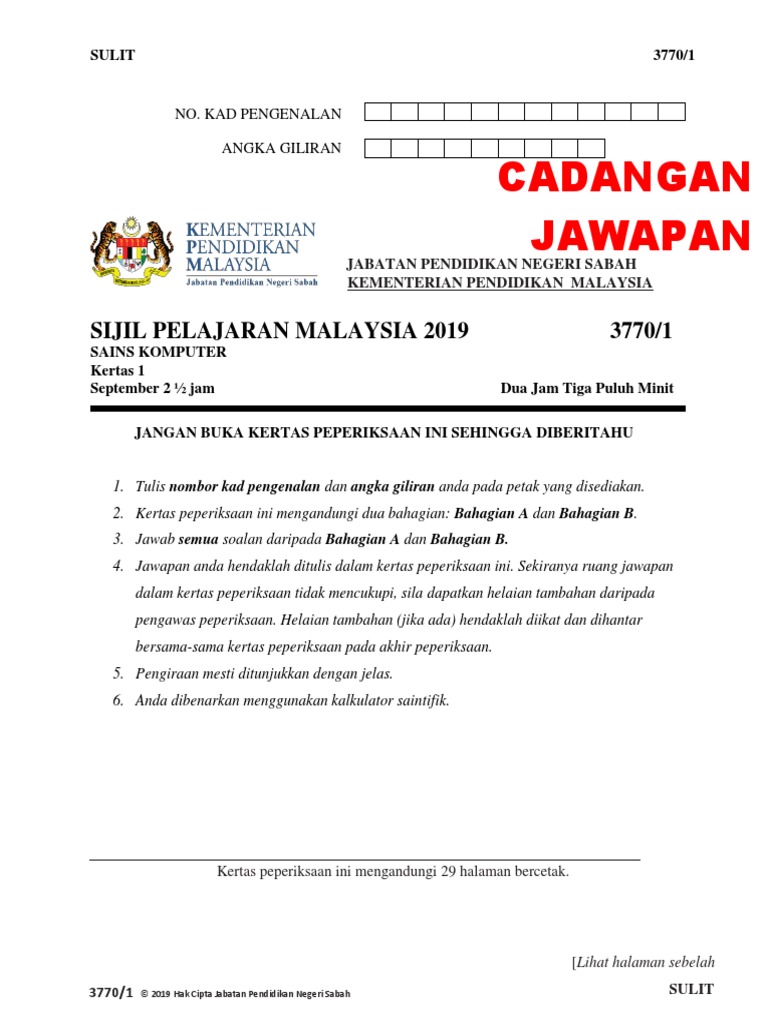 SULIT 3770/1

NO. KAD PENGENALAN

ANGKA GILIRAN

CADANGAN JAWAPAN

KEMENTERIAN PENDIDIKAN MALAYSIA
Jabatan Pendidikan Negeri Sabah

JABATAN PENDIDIKAN NEGERI SABAH
KEMENTERIAN PENDIDIKAN MALAYSIA

SIJIL PELAJARAN MALAYSIA 2019 3770/1
SAINS KOMPUTER
Kertas 1
September 2 ½ jam Dua Jam Tiga Puluh Minit

JANGAN BUKA KERTAS PEPERIKSAAN INI SEHINGGA DIBERITAHU

1. Tulis nombor kad pengenalan dan angka giliran anda pada petak yang disediakan.
2. Kertas peperiksaan ini mengandungi dua bahagian: Bahagian A dan Bahagian B.
3. Jawab semua soalan daripada Bahagian A dan Bahagian B.
4. Jawapan anda hendaklah ditulis dalam kertas peperiksaan ini. Sekiranya ruang jawapan dalam kertas peperiksaan tidak mencukupi, sila dapatkan helaian tambahan daripada pengawas peperiksaan. Helaian tambahan (jika ada) hendaklah diikat dan dihantar bersama-sama kertas peperiksaan pada akhir peperiksaan.
5. Pengiraan mesti ditunjukkan dengan jelas.
6. Anda dibenarkan menggunakan kalkulator saintifik.

Kertas peperiksaan ini mengandungi 29 halaman bercetak.

[Lihat halaman sebelah

3770/1 © 2019 Hak Cipta Jabatan Pendidikan Negeri Sabah SULIT